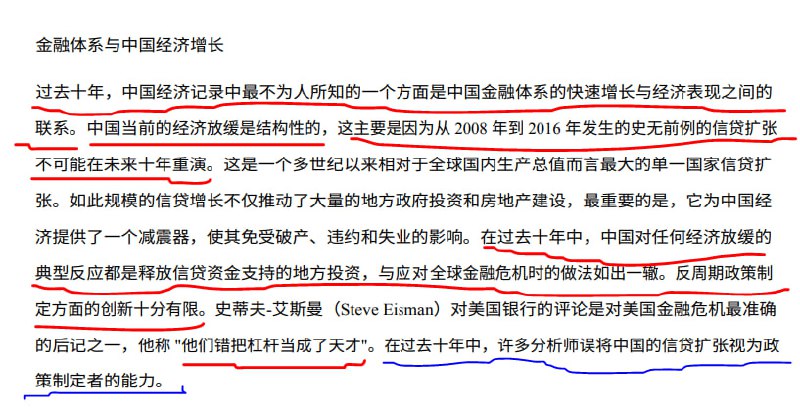 金融体系与中国经济增长

过去十年，中国经济记录中最不为人所知的一个方面是中国金融体系的快速增长与经济表现之间的联系。中国当前的经济放缓是结构性的，这主要是因为从 2008 年到 2016 年发生的史无前例的信贷扩张不可能在未来十年重演。这是一个多世纪以来相对于全球国内生产总值而言最大的单一国家信贷扩张。如此规模的信贷增长不仅推动了大量的地方政府投资和房地产建设，最重要的是，它为中国经济提供了一个减震器，使其免受破产、违约和失业的影响。在过去十年中，中国对任何经济放缓的典型反应都是释放信贷资金支持的地方投资，与应对全球金融危机时的做法如出一辙。反周期政策制定方面的创新十分有限。史蒂夫-艾斯曼（Steve Eisman）对美国银行的评论是对美国金融危机最准确的后记之一，他称 "他们错把杠杆当成了天才"。在过去十年中，许多分析师误将中国的信贷扩张视为政策制定者的能力。